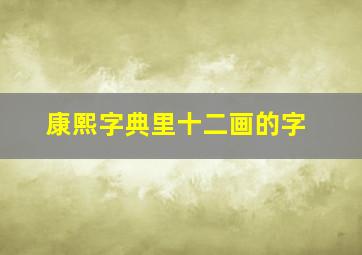 康熙字典里十二画的字